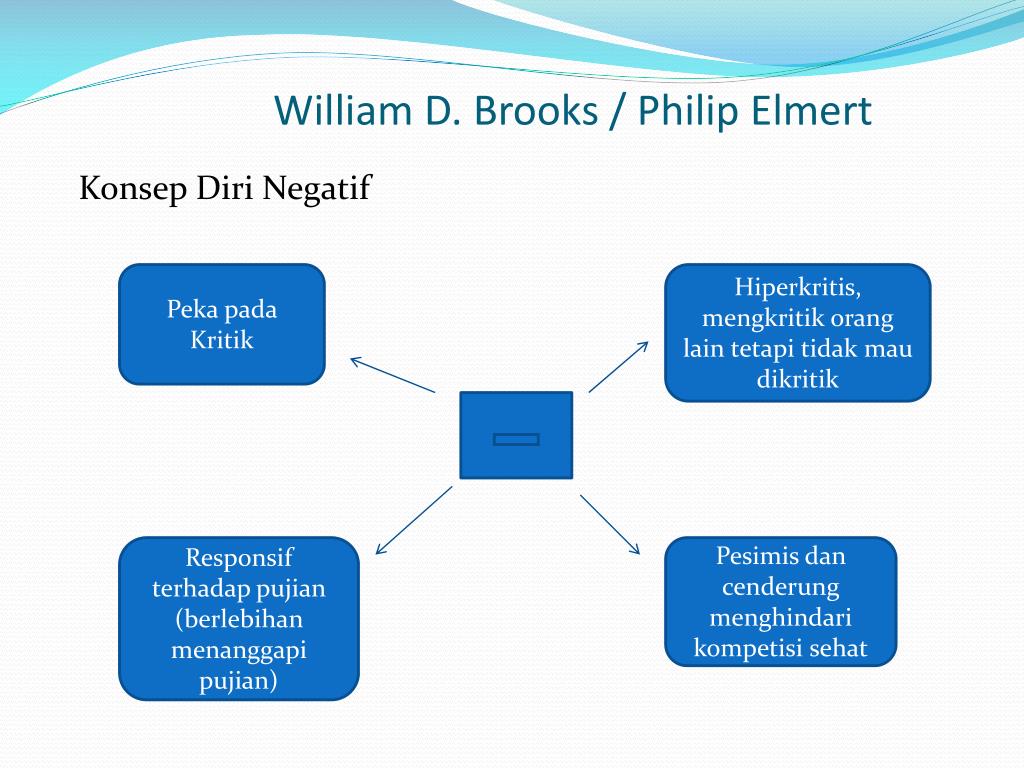 William D. Brooks / Philip Elmert

Konsep Diri Negatif

Peka pada Kritik

Hiperkritis, mengkritik orang lain tetapi tidak mau dikritik

Responsif terhadap pujian (berlebihan menanggapi pujian)

Pesimis dan cenderung menghindari kompetisi sehat